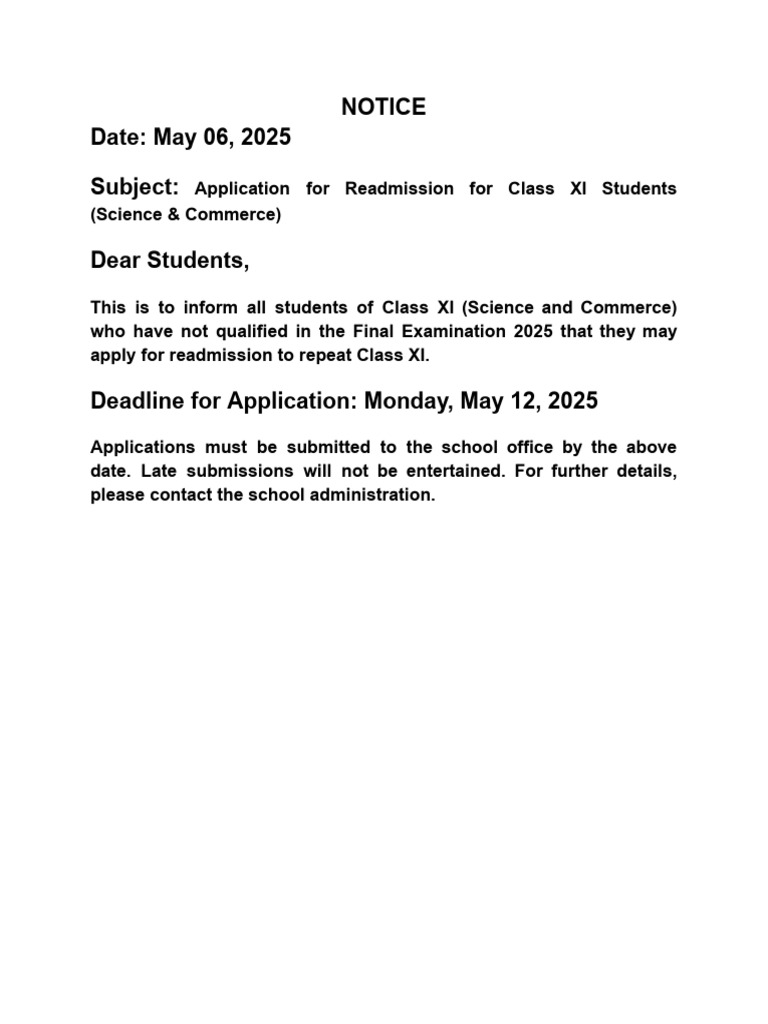 NOTICE

Date: May 06, 2025

Subject: Application for Readmission for Class XI Students (Science & Commerce)

Dear Students,

This is to inform all students of Class XI (Science and Commerce) who have not qualified in the Final Examination 2025 that they may apply for readmission to repeat Class XI.

Deadline for Application: Monday, May 12, 2025

Applications must be submitted to the school office by the above date. Late submissions will not be entertained. For further details, please contact the school administration.